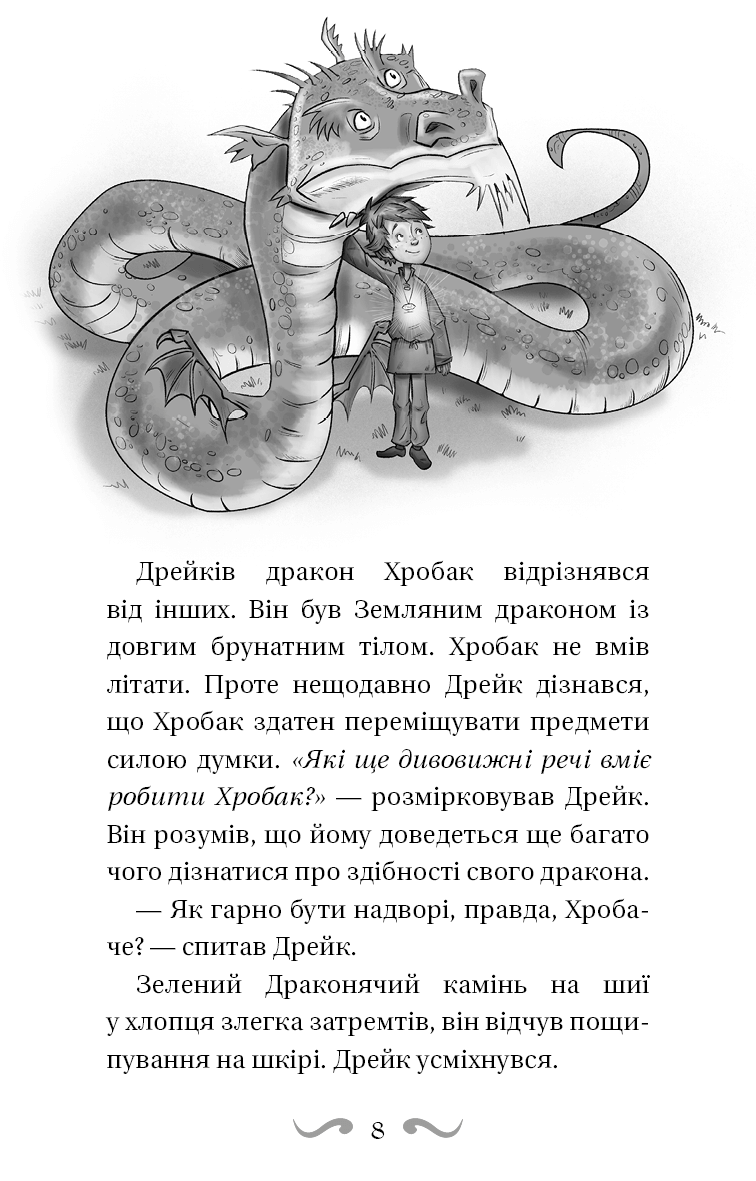 Дрейків дракон Хробак відрізнявся від інших. Він був Земляним драконом із довгим брунатним тілом. Хробак не вмів літати. Проте нещодавно Дрейк дізнався, що Хробак здатен переміщувати предмети силою думки. «Які ще дивовижні речі вміє робити Хробак?» — розмірковував Дрейк. Він розумів, що йому доведеться ще багато чого дізнатися про здібності свого дракона.

— Як гарно бути надворі, правда, Хробаче? — спитав Дрейк.

Зелений Драконячий камінь на шиї у хлопця злегка затремтів, він відчув пощипування на шкірі. Дрейк усміхнувся.

8